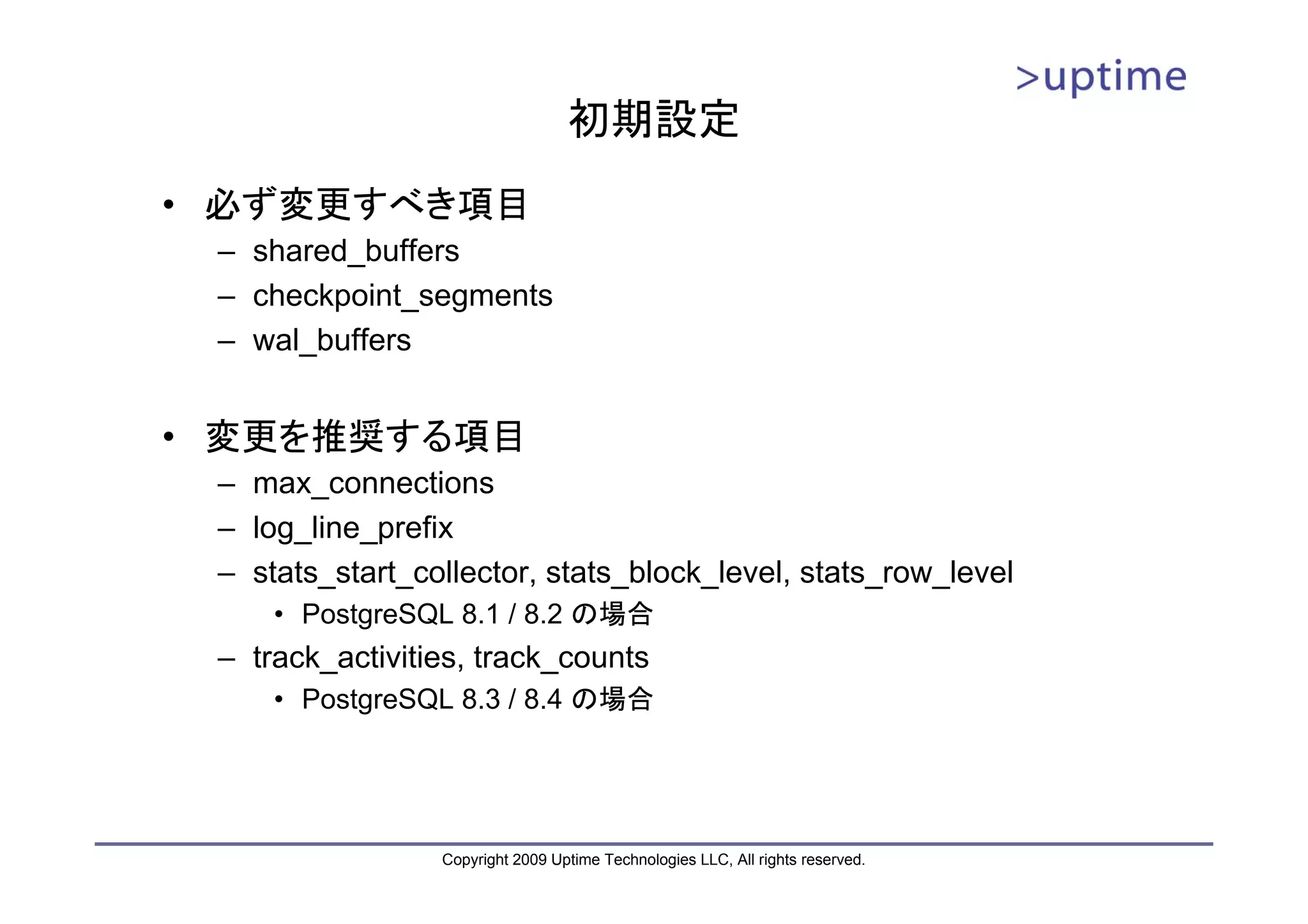 >uptime

初期設定

• 必ず変更すべき項目
– shared_buffers
– checkpoint_segments
– wal_buffers

• 変更を推奨する項目
– max_connections
– log_line_prefix
– stats_start_collector, stats_block_level, stats_row_level
• PostgreSQL 8.1 / 8.2 の場合
– track_activities, track_counts
• PostgreSQL 8.3 / 8.4 の場合

Copyright 2009 Uptime Technologies LLC, All rights reserved.